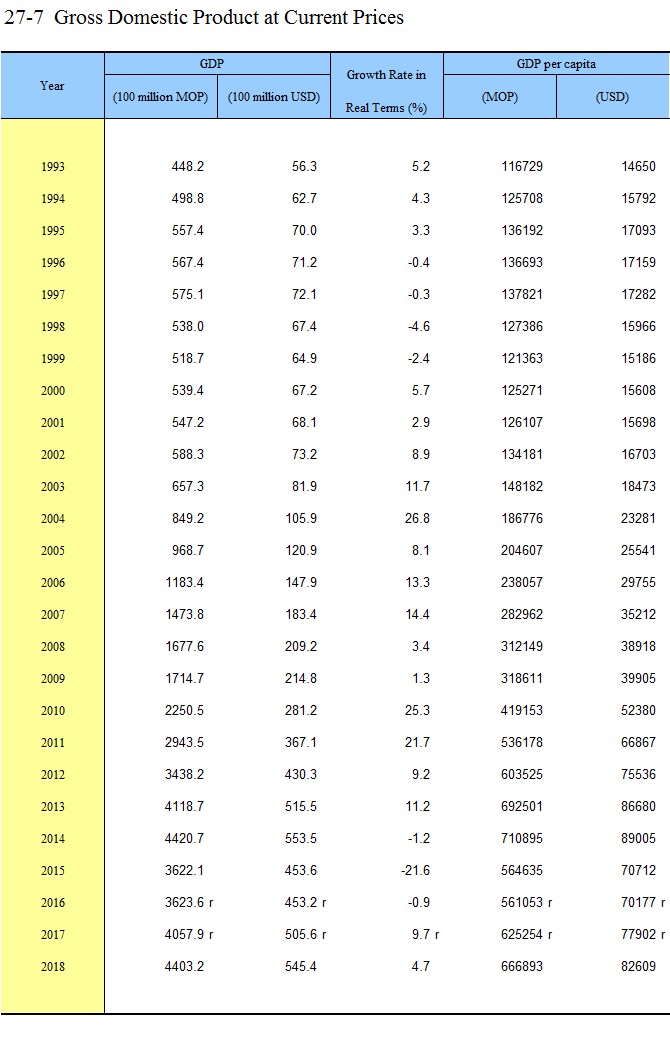 27-7 Gross Domestic Product at Current Prices

| Year | GDP (100 million MOP) | GDP (100 million USD) | Growth Rate in Real Terms (%) | GDP per capita (MOP) | GDP per capita (USD) |
|---|---|---|---|---|---|
| 1993 | 448.2 | 56.3 | 5.2 | 116729 | 14650 |
| 1994 | 498.8 | 62.7 | 4.3 | 125708 | 15792 |
| 1995 | 557.4 | 70.0 | 3.3 | 136192 | 17093 |
| 1996 | 567.4 | 71.2 | -0.4 | 136693 | 17159 |
| 1997 | 575.1 | 72.1 | -0.3 | 137821 | 17282 |
| 1998 | 538.0 | 67.4 | -4.6 | 127386 | 15966 |
| 1999 | 518.7 | 64.9 | -2.4 | 121363 | 15186 |
| 2000 | 539.4 | 67.2 | 5.7 | 125271 | 15608 |
| 2001 | 547.2 | 68.1 | 2.9 | 126107 | 15698 |
| 2002 | 588.3 | 73.2 | 8.9 | 134181 | 16703 |
| 2003 | 657.3 | 81.9 | 11.7 | 148182 | 18473 |
| 2004 | 849.2 | 105.9 | 26.8 | 186776 | 23281 |
| 2005 | 968.7 | 120.9 | 8.1 | 204607 | 25541 |
| 2006 | 1183.4 | 147.9 | 13.3 | 238057 | 29755 |
| 2007 | 1473.8 | 183.4 | 14.4 | 282962 | 35212 |
| 2008 | 1677.6 | 209.2 | 3.4 | 312149 | 38918 |
| 2009 | 1714.7 | 214.8 | 1.3 | 318611 | 39905 |
| 2010 | 2250.5 | 281.2 | 25.3 | 419153 | 52380 |
| 2011 | 2943.5 | 367.1 | 21.7 | 536178 | 66867 |
| 2012 | 3438.2 | 430.3 | 9.2 | 603525 | 75536 |
| 2013 | 4118.7 | 515.5 | 11.2 | 692501 | 86680 |
| 2014 | 4420.7 | 553.5 | -1.2 | 710895 | 89005 |
| 2015 | 3622.1 | 453.6 | -21.6 | 564635 | 70712 |
| 2016 | 3623.6 r | 453.2 r | -0.9 | 561053 r | 70177 r |
| 2017 | 4057.9 r | 505.6 r | 9.7 r | 625254 r | 77902 r |
| 2018 | 4403.2 | 545.4 | 4.7 | 666893 | 82609 |